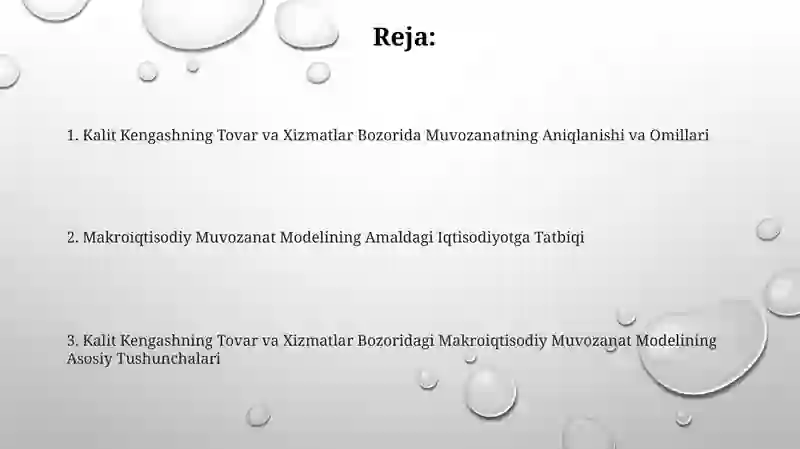 Reja:

1. Kalit Kengashning Tovar va Xizmatlar Bozorida Muvozanatning Aniqlanishi va Omillari

2. Makroiqtisodiy Muvozanat Modelining Amaldagi Iqtisodiyotga Tatbiqi

3. Kalit Kengashning Tovar va Xizmatlar Bozoridagi Makroiqtisodiy Muvozanat Modelining Asosiy Tushunchalari